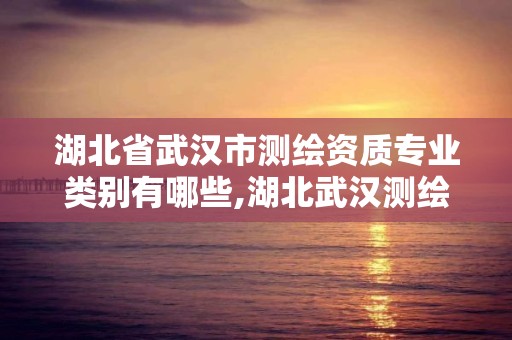 湖北省武汉市测绘资质专业类别有哪些,湖北武汉测绘